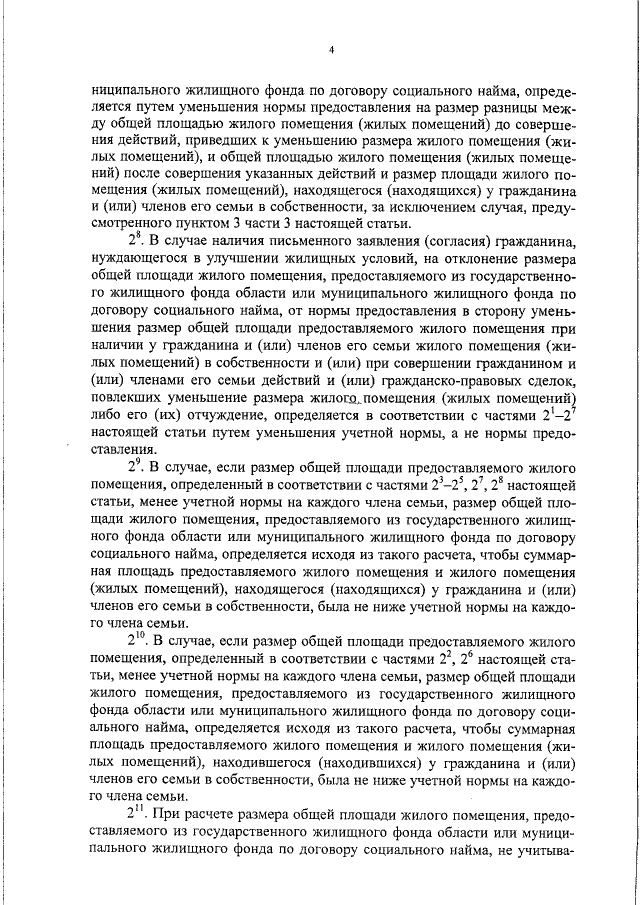 4

ниципального жилищного фонда по договору социального найма, определяется путем уменьшения нормы предоставления на размер разницы между общей площадью жилого помещения (жилых помещений) до совершения действий, приведших к уменьшению размера жилого помещения (жилых помещений), и общей площадью жилого помещения (жилых помещений) после совершения указанных действий и размер площади жилого помещения (жилых помещений), находящегося (находящихся) у гражданина и (или) членов его семьи в собственности, за исключением случая, предусмотренного пунктом 3 части 3 настоящей статьи.

$2^8$. В случае наличия письменного заявления (согласия) гражданина, нуждающегося в улучшении жилищных условий, на отклонение размера общей площади жилого помещения, предоставляемого из государственного жилищного фонда области или муниципального жилищного фонда по договору социального найма, от нормы предоставления в сторону уменьшения размер общей площади предоставляемого жилого помещения при наличии у гражданина и (или) членов его семьи жилого помещения (жилых помещений) в собственности и (или) при совершении гражданином и (или) членами его семьи действий и (или) гражданско-правовых сделок, повлекших уменьшение размера жилого помещения (жилых помещений) либо его (их) отчуждение, определяется в соответствии с частями $2^1$–$2^7$ настоящей статьи путем уменьшения учетной нормы, а не нормы предоставления.

$2^9$. В случае, если размер общей площади предоставляемого жилого помещения, определенный в соответствии с частями $2^3$–$2^5$, $2^7$, $2^8$ настоящей статьи, менее учетной нормы на каждого члена семьи, размер общей площади жилого помещения, предоставляемого из государственного жилищного фонда области или муниципального жилищного фонда по договору социального найма, определяется исходя из такого расчета, чтобы суммарная площадь предоставляемого жилого помещения и жилого помещения (жилых помещений), находящегося (находящихся) у гражданина и (или) членов его семьи в собственности, была не ниже учетной нормы на каждого члена семьи.

$2^{10}$. В случае, если размер общей площади предоставляемого жилого помещения, определенный в соответствии с частями $2^2$, $2^6$ настоящей статьи, менее учетной нормы на каждого члена семьи, размер общей площади жилого помещения, предоставляемого из государственного жилищного фонда области или муниципального жилищного фонда по договору социального найма, определяется исходя из такого расчета, чтобы суммарная площадь предоставляемого жилого помещения и жилого помещения (жилых помещений), находившегося (находившихся) у гражданина и (или) членов его семьи в собственности, была не ниже учетной нормы на каждого члена семьи.

$2^{11}$. При расчете размера общей площади жилого помещения, предоставляемого из государственного жилищного фонда области или муниципального жилищного фонда по договору социального найма, не учитыва-